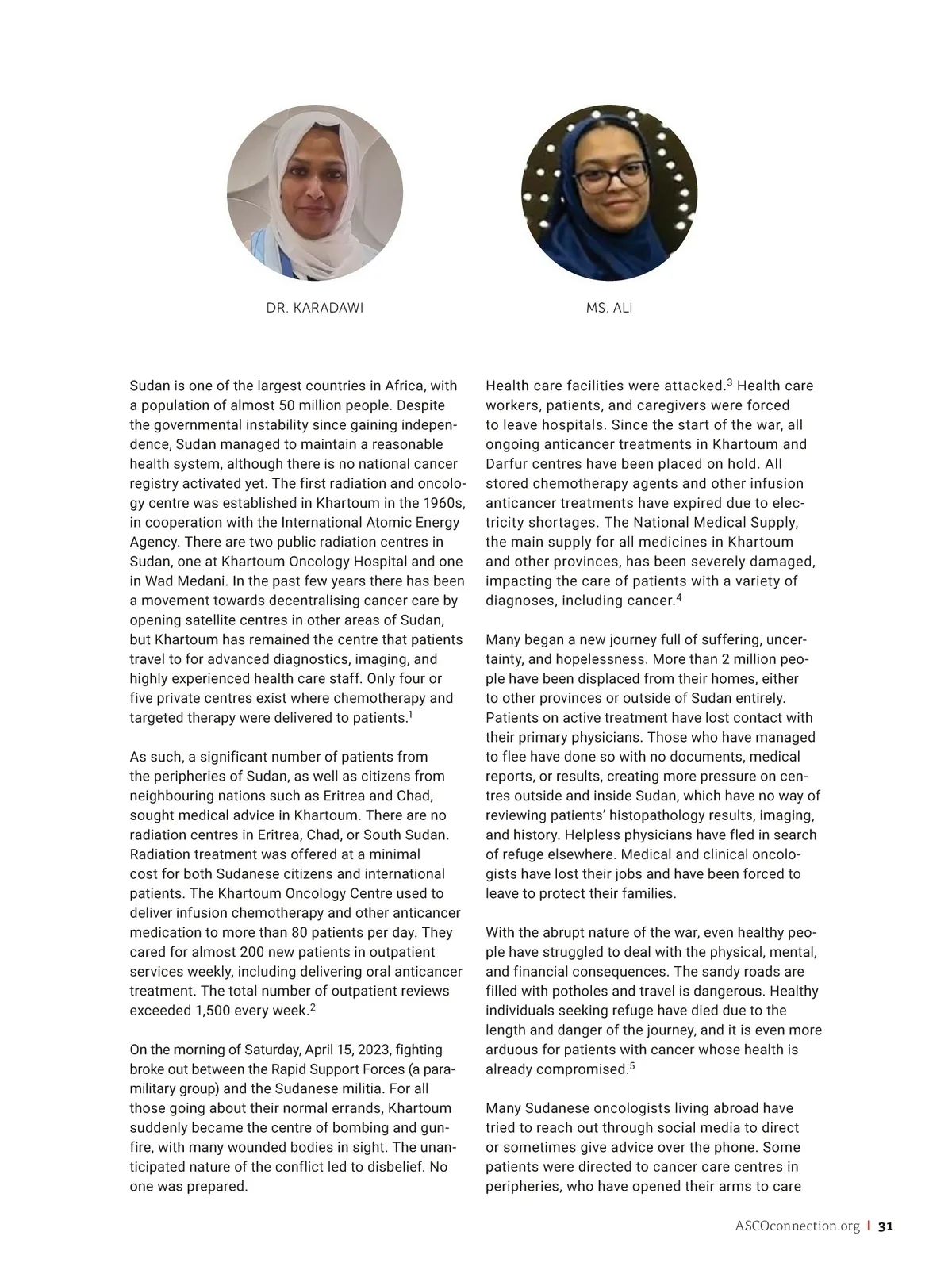 DR. KARADAWI

MS. ALI

Sudan is one of the largest countries in Africa, with a population of almost 50 million people. Despite the governmental instability since gaining independence, Sudan managed to maintain a reasonable health system, although there is no national cancer registry activated yet. The first radiation and oncology centre was established in Khartoum in the 1960s, in cooperation with the International Atomic Energy Agency. There are two public radiation centres in Sudan, one at Khartoum Oncology Hospital and one in Wad Medani. In the past few years there has been a movement towards decentralising cancer care by opening satellite centres in other areas of Sudan, but Khartoum has remained the centre that patients travel to for advanced diagnostics, imaging, and highly experienced health care staff. Only four or five private centres exist where chemotherapy and targeted therapy were delivered to patients.$^1$

As such, a significant number of patients from the peripheries of Sudan, as well as citizens from neighbouring nations such as Eritrea and Chad, sought medical advice in Khartoum. There are no radiation centres in Eritrea, Chad, or South Sudan. Radiation treatment was offered at a minimal cost for both Sudanese citizens and international patients. The Khartoum Oncology Centre used to deliver infusion chemotherapy and other anticancer medication to more than 80 patients per day. They cared for almost 200 new patients in outpatient services weekly, including delivering oral anticancer treatment. The total number of outpatient reviews exceeded 1,500 every week.$^2$

On the morning of Saturday, April 15, 2023, fighting broke out between the Rapid Support Forces (a paramilitary group) and the Sudanese militia. For all those going about their normal errands, Khartoum suddenly became the centre of bombing and gunfire, with many wounded bodies in sight. The unanticipated nature of the conflict led to disbelief. No one was prepared.

Health care facilities were attacked.$^3$ Health care workers, patients, and caregivers were forced to leave hospitals. Since the start of the war, all ongoing anticancer treatments in Khartoum and Darfur centres have been placed on hold. All stored chemotherapy agents and other infusion anticancer treatments have expired due to electricity shortages. The National Medical Supply, the main supply for all medicines in Khartoum and other provinces, has been severely damaged, impacting the care of patients with a variety of diagnoses, including cancer.$^4$

Many began a new journey full of suffering, uncertainty, and hopelessness. More than 2 million people have been displaced from their homes, either to other provinces or outside of Sudan entirely. Patients on active treatment have lost contact with their primary physicians. Those who have managed to flee have done so with no documents, medical reports, or results, creating more pressure on centres outside and inside Sudan, which have no way of reviewing patients' histopathology results, imaging, and history. Helpless physicians have fled in search of refuge elsewhere. Medical and clinical oncologists have lost their jobs and have been forced to leave to protect their families.

With the abrupt nature of the war, even healthy people have struggled to deal with the physical, mental, and financial consequences. The sandy roads are filled with potholes and travel is dangerous. Healthy individuals seeking refuge have died due to the length and danger of the journey, and it is even more arduous for patients with cancer whose health is already compromised.$^5$

Many Sudanese oncologists living abroad have tried to reach out through social media to direct or sometimes give advice over the phone. Some patients were directed to cancer care centres in peripheries, who have opened their arms to care

ASCOconnection.org | 31